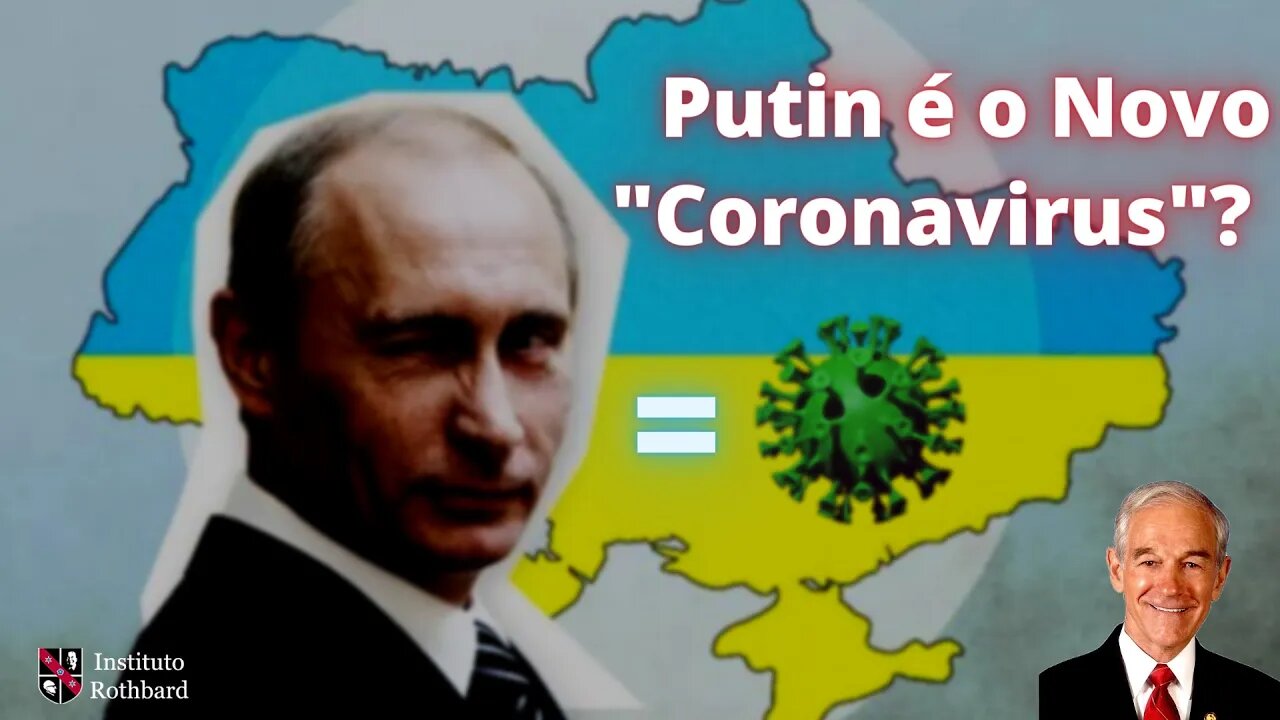 Putin é o Novo "Coronavirus"?

=

Instituto Rothbard